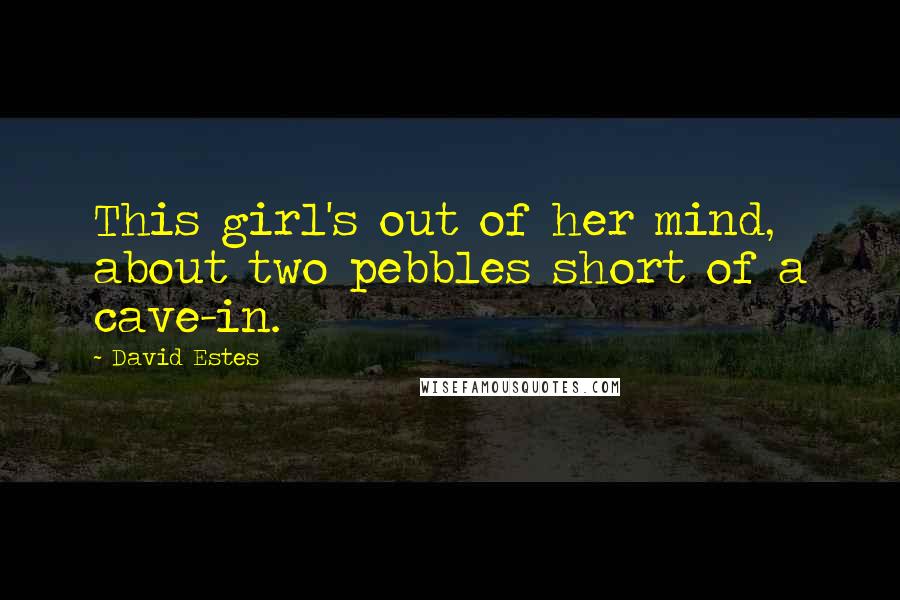 This girl's out of her mind, about two pebbles short of a cave-in.

- David Estes

WISEFAMOUSQUOTES.COM